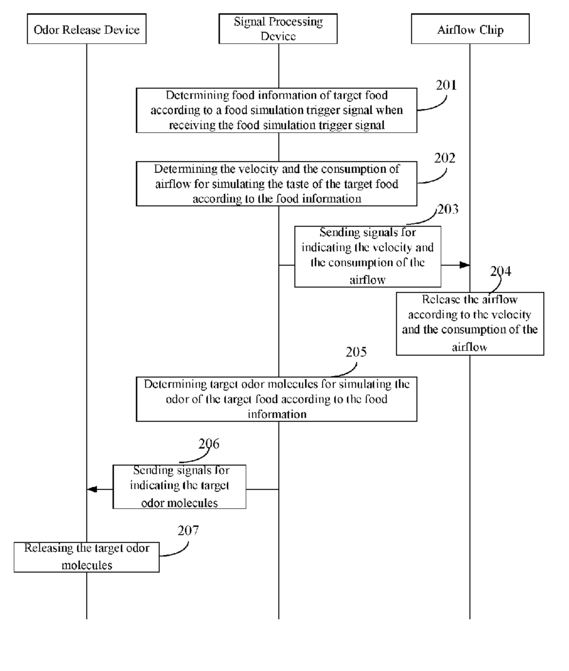 Odor Release Device

Signal Processing Device

Airflow Chip

201

Determining food information of target food according to a food simulation trigger signal when receiving the food simulation trigger signal

202

Determining the velocity and the consumption of airflow for simulating the taste of the target food according to the food information

203

Sending signals for indicating the velocity and the consumption of the airflow

204

Release the airflow according to the velocity and the consumption of the airflow

205

Determining target odor molecules for simulating the odor of the target food according to the food information

206

Sending signals for indicating the target odor molecules

207

Releasing the target odor molecules